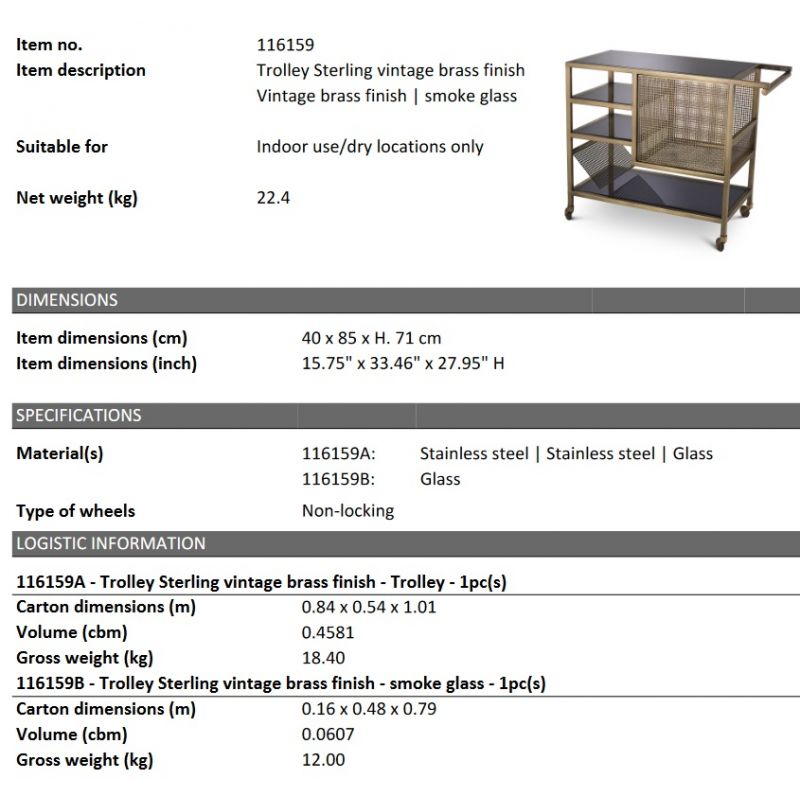 Item no. 116159
Item description Trolley Sterling vintage brass finish
Vintage brass finish | smoke glass

Suitable for Indoor use/dry locations only

Net weight (kg) 22.4

DIMENSIONS

Item dimensions (cm) 40 x 85 x H. 71 cm
Item dimensions (inch) 15.75" x 33.46" x 27.95" H

SPECIFICATIONS

Material(s) 116159A: Stainless steel | Stainless steel | Glass
116159B: Glass

Type of wheels Non-locking

LOGISTIC INFORMATION

116159A - Trolley Sterling vintage brass finish - Trolley - 1pc(s)
Carton dimensions (m) 0.84 x 0.54 x 1.01
Volume (cbm) 0.4581
Gross weight (kg) 18.40
116159B - Trolley Sterling vintage brass finish - smoke glass - 1pc(s)
Carton dimensions (m) 0.16 x 0.48 x 0.79
Volume (cbm) 0.0607
Gross weight (kg) 12.00